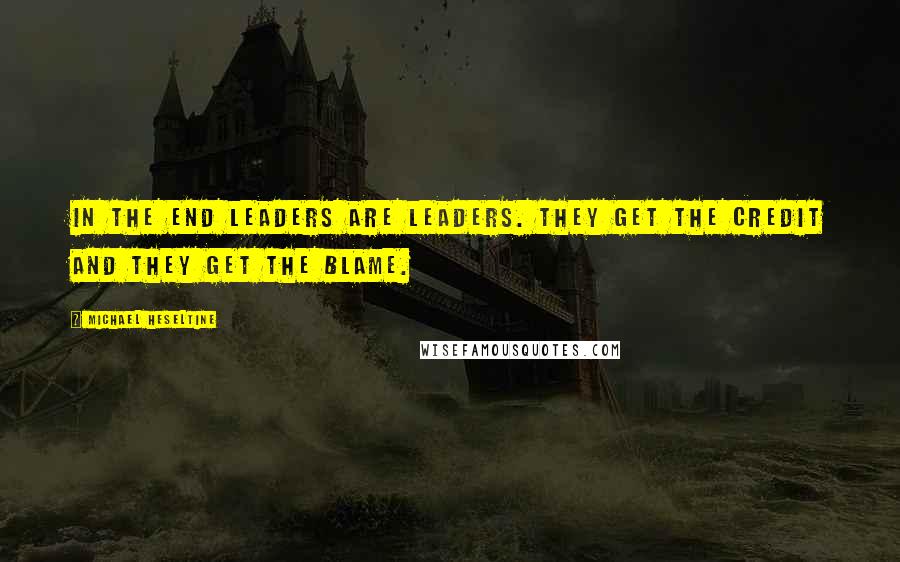 IN THE END LEADERS ARE LEADERS. THEY GET THE CREDIT AND THEY GET THE BLAME.

MICHAEL HESELTINE

WISEFAMOUSQUOTES.COM